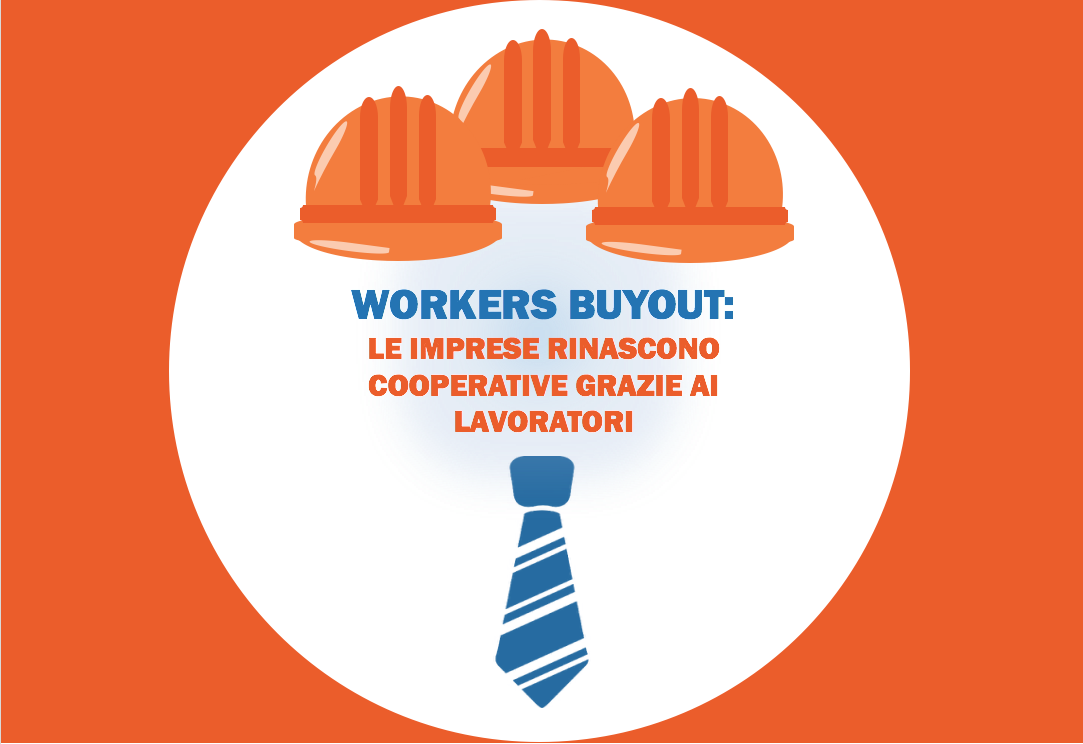 WORKERS BUYOUT:
LE IMPRESE RINASCONO COOPERATIVE GRAZIE AI LAVORATORI